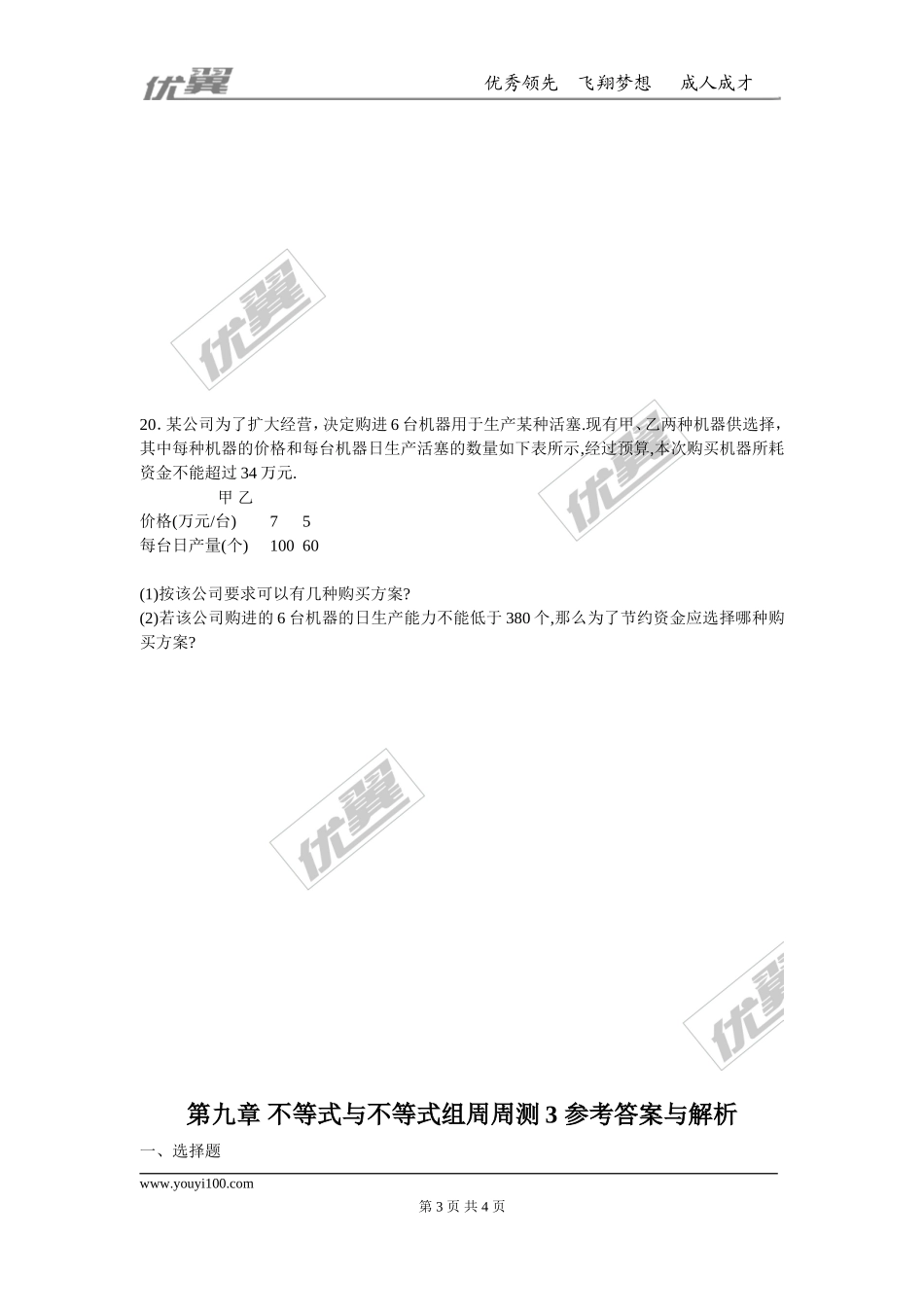 优翼 优秀领先 飞翔梦想 成人成才

20.某公司为了扩大经营,决定购进6台机器用于生产某种活塞.现有甲、乙两种机器供选择,其中每种机器的价格和每台机器日生产活塞的数量如下表所示,经过预算,本次购买机器所耗资金不能超过34万元.

|  | 甲 | 乙 |
|---|---|---|
| 价格(万元/台) | 7 | 5 |
| 每台日产量(个) | 100 | 60 |

(1)按该公司要求可以有几种购买方案?
(2)若该公司购进的6台机器的日生产能力不能低于380个,那么为了节约资金应选择哪种购买方案?

第九章 不等式与不等式组周周测3参考答案与解析

一、选择题

www.youyi100.com

第3页 共4页

优翼